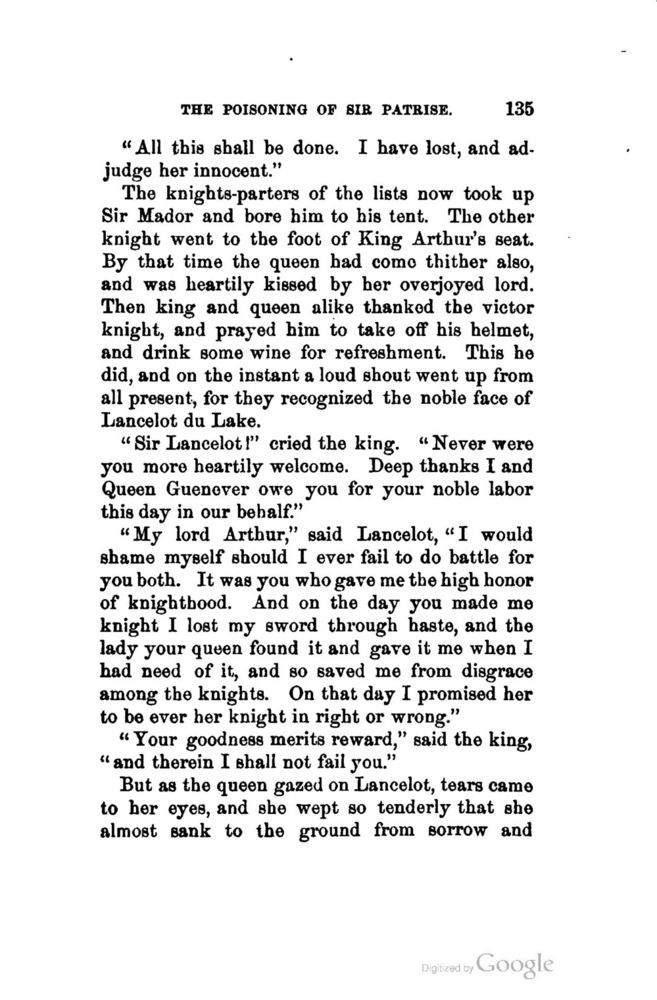 THE POISONING OF SIR PATRISE. 135

"All this shall be done. I have lost, and adjudge her innocent."

The knights-parters of the lists now took up Sir Mador and bore him to his tent. The other knight went to the foot of King Arthur's seat. By that time the queen had come thither also, and was heartily kissed by her overjoyed lord. Then king and queen alike thanked the victor knight, and prayed him to take off his helmet, and drink some wine for refreshment. This he did, and on the instant a loud shout went up from all present, for they recognized the noble face of Lancelot du Lake.

"Sir Lancelot!" cried the king. "Never were you more heartily welcome. Deep thanks I and Queen Guenever owe you for your noble labor this day in our behalf."

"My lord Arthur," said Lancelot, "I would shame myself should I ever fail to do battle for you both. It was you who gave me the high honor of knighthood. And on the day you made me knight I lost my sword through haste, and the lady your queen found it and gave it me when I had need of it, and so saved me from disgrace among the knights. On that day I promised her to be ever her knight in right or wrong."

"Your goodness merits reward," said the king, "and therein I shall not fail you."

But as the queen gazed on Lancelot, tears came to her eyes, and she wept so tenderly that she almost sank to the ground from sorrow and

Digitized by Google